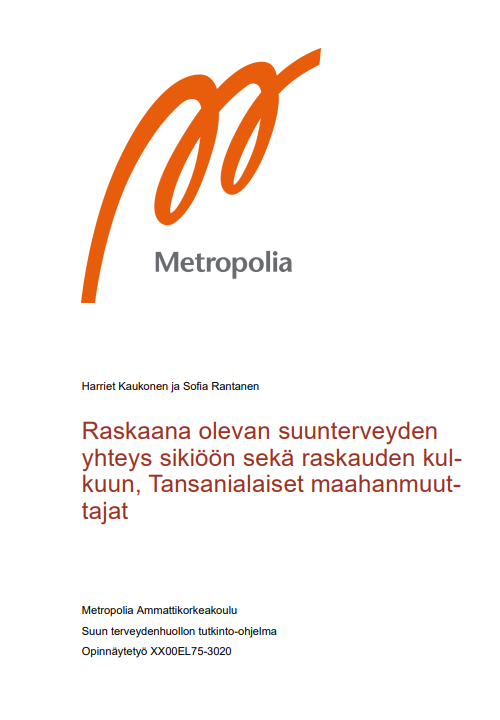 Metropolia

Harriet Kaukonen ja Sofia Rantanen

Raskaana olevan suunterveyden yhteys sikiöön sekä raskauden kulkuun, Tansanialaiset maahanmuuttajat

Metropolia Ammattikorkeakoulu
Suun terveydenhuollon tutkinto-ohjelma
Opinnäytetyö XX00EL75-3020